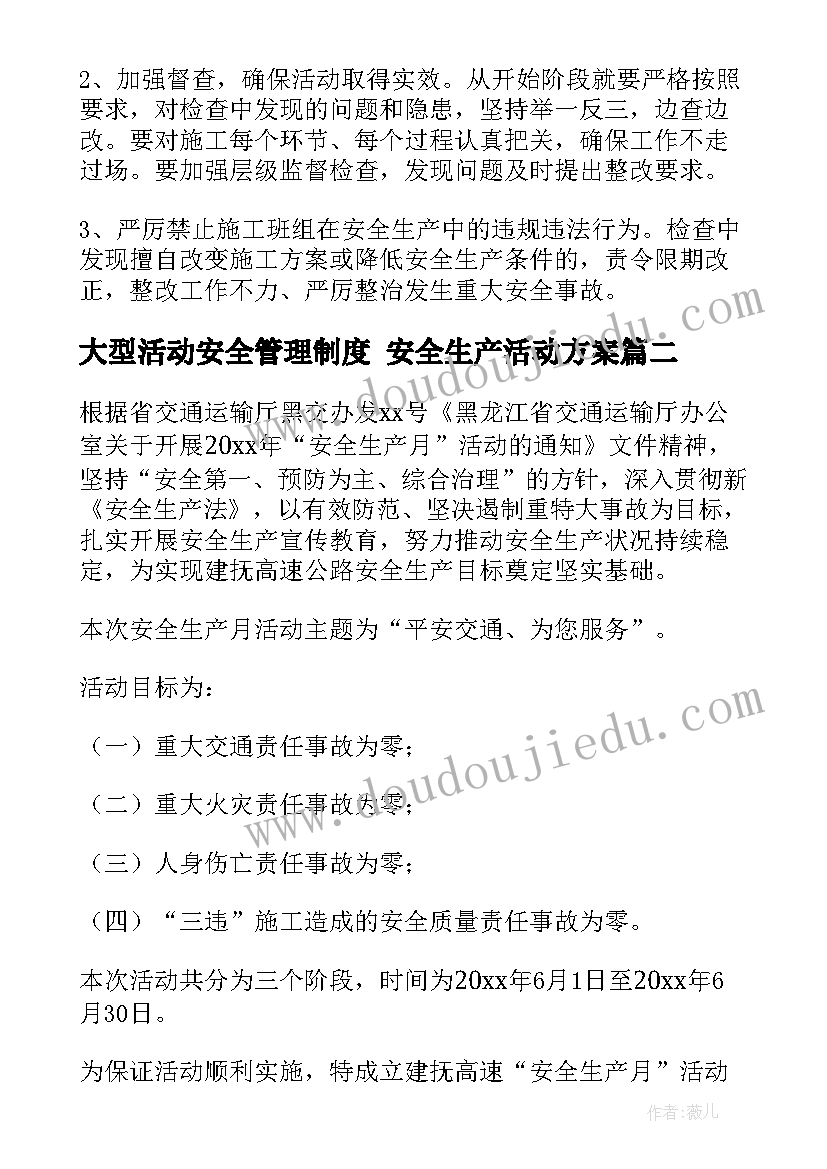 2、加强督查，确保活动取得实效。从开始阶段就要严格按照要求，对检查中发现的问题和隐患，坚持举一反三，边查边改。要对施工每个环节、每个过程认真把关，确保工作不走过场。要加强层级监督检查，发现问题及时提出整改要求。

3、严厉禁止施工班组在安全生产中的违规违法行为。检查中发现擅自改变施工方案或降低安全生产条件的，责令限期改正，整改工作不力、严厉整治发生重大安全事故。

大型活动安全管理制度 安全生产活动方案篇二

根据省交通运输厅黑交办发xx号《黑龙江省交通运输厅办公室关于开展20xx年“安全生产月”活动的通知》文件精神，坚持“安全第一、预防为主、综合治理”的方针，深入贯彻新《安全生产法》，以有效防范、坚决遏制重特大事故为目标，扎实开展安全生产宣传教育，努力推动安全生产状况持续稳定，为实现建抚高速公路安全生产目标奠定坚实基础。

本次安全生产月活动主题为“平安交通、为您服务”。

活动目标为：

（一）重大交通责任事故为零；

（二）重大火灾责任事故为零；

（三）人身伤亡责任事故为零；

（四）“三违”施工造成的安全质量责任事故为零。

本次活动共分为三个阶段，时间为20xx年6月1日至20xx年6月30日。

为保证活动顺利实施，特成立建抚高速“安全生产月”活动

www.doudoujiedu.com

作者：薇儿